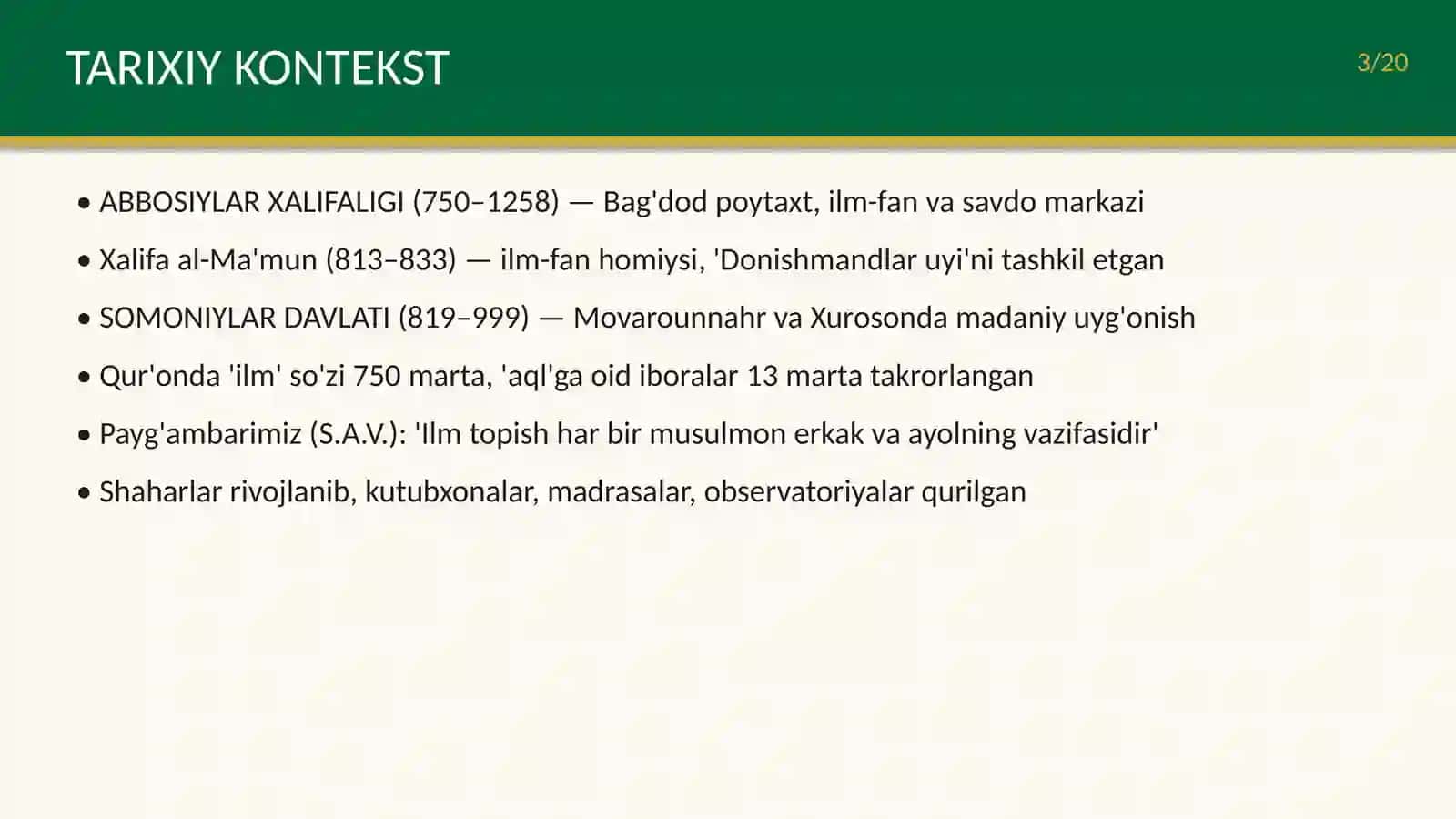 TARIXIY KONTEKST

3/20

• ABBOSIYLAR XALIFALIGI (750–1258) — Bag'dod poytaxt, ilm-fan va savdo markazi

• Xalifa al-Ma'mun (813–833) — ilm-fan homiysi, 'Donishmandlar uyi'ni tashkil etgan

• SOMONIYLAR DAVLATI (819–999) — Movarounnahr va Xurosonda madaniy uyg'onish

• Qur'onda 'ilm' so'zi 750 marta, 'aql'ga oid iboralar 13 marta takrorlangan

• Payg'ambarimiz (S.A.V.): 'Ilm topish har bir musulmon erkak va ayolning vazifasidir'

• Shaharlar rivojlanib, kutubxonalar, madrasalar, observatoriyalar qurilgan